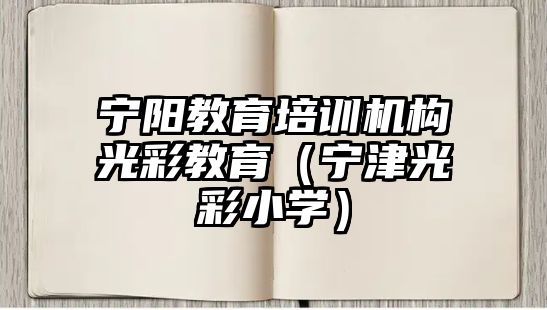 宁阳教育培训机构光彩教育（宁津光彩小学）